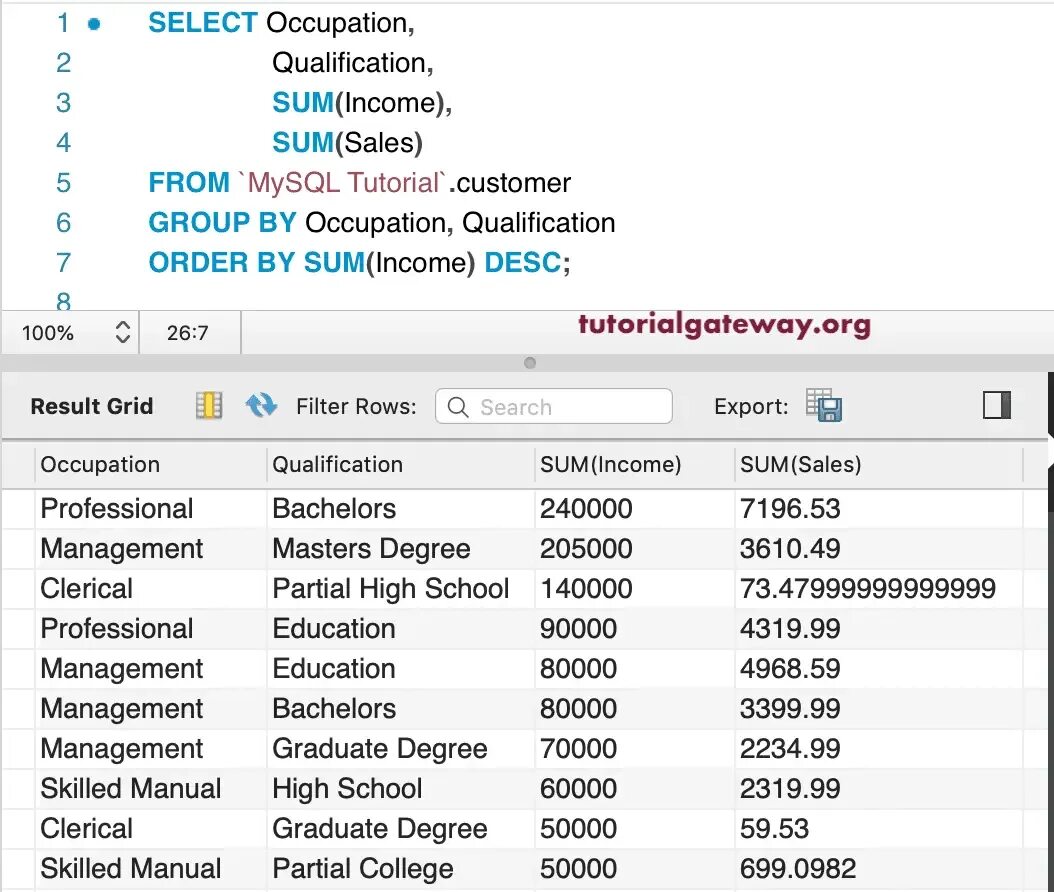 1 SELECT Occupation,
2 Qualification,
3 SUM(Income),
4 SUM(Sales)
5 FROM `MySQL Tutorial`.customer
6 GROUP BY Occupation, Qualification
7 ORDER BY SUM(Income) DESC;
8

100% 26:7 tutorialgateway.org

Result Grid Filter Rows: Search Export:

| Occupation | Qualification | SUM(Income) | SUM(Sales) |
|---|---|---|---|
| Professional | Bachelors | 240000 | 7196.53 |
| Management | Masters Degree | 205000 | 3610.49 |
| Clerical | Partial High School | 140000 | 73.47999999999999 |
| Professional | Education | 90000 | 4319.99 |
| Management | Education | 80000 | 4968.59 |
| Management | Bachelors | 80000 | 3399.99 |
| Management | Graduate Degree | 70000 | 2234.99 |
| Skilled Manual | High School | 60000 | 2319.99 |
| Clerical | Graduate Degree | 50000 | 59.53 |
| Skilled Manual | Partial College | 50000 | 699.0982 |